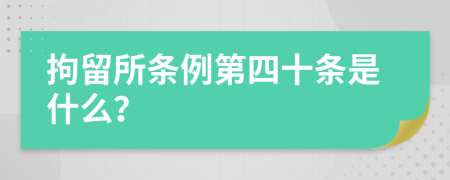 拘留所条例第四十条是什么?